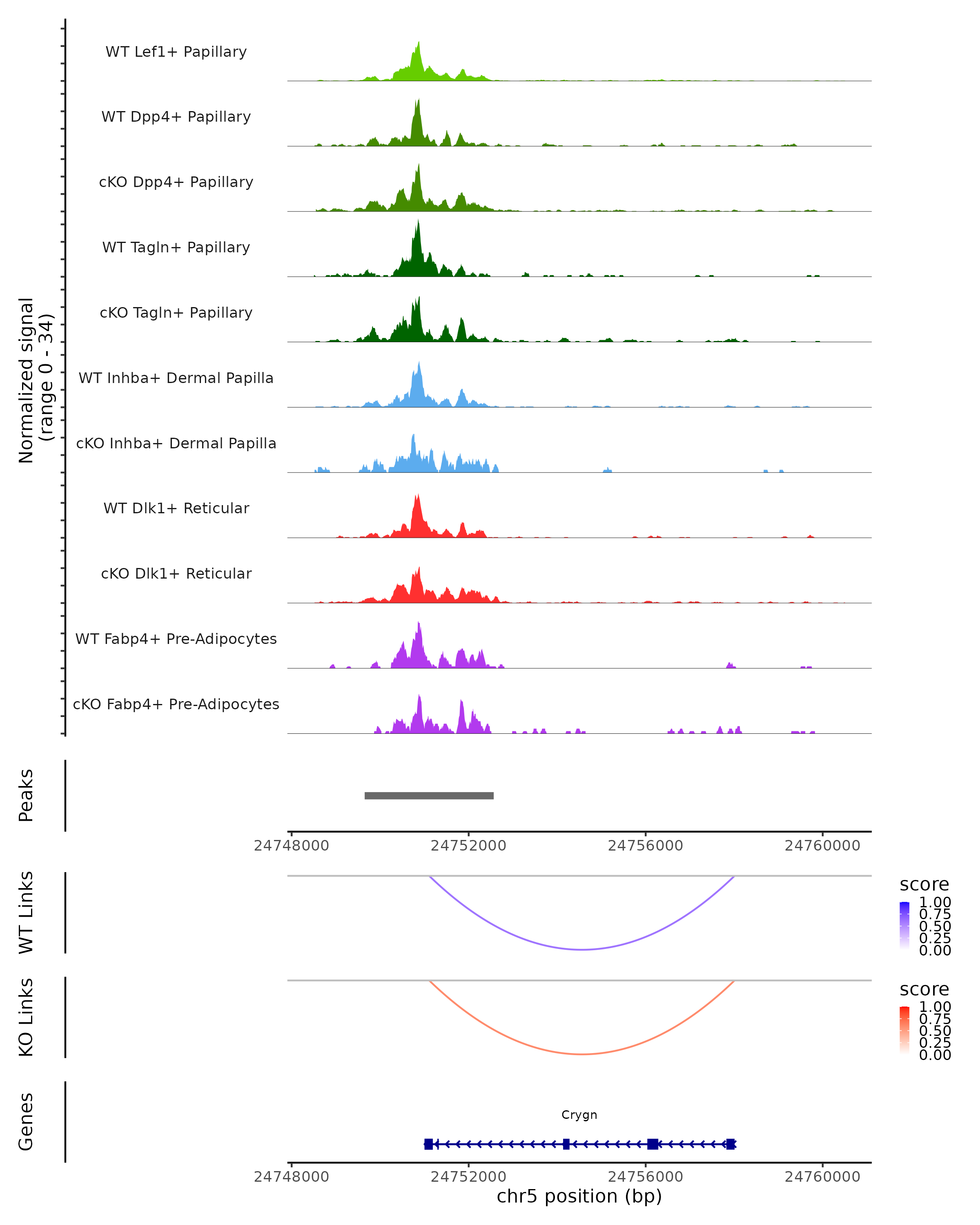 Normalized signal
(range 0 - 34)

WT Lef1+ Papillary

WT Dpp4+ Papillary

cKO Dpp4+ Papillary

WT Tagln+ Papillary

cKO Tagln+ Papillary

WT Inhba+ Dermal Papilla

cKO Inhba+ Dermal Papilla

WT Dlk1+ Reticular

cKO Dlk1+ Reticular

WT Fabp4+ Pre-Adipocytes

cKO Fabp4+ Pre-Adipocytes

Peaks

24748000 24752000 24756000 24760000

WT Links

score
1.00
0.75
0.50
0.25
0.00

KO Links

score
1.00
0.75
0.50
0.25
0.00

Genes

Crygn

24748000 24752000 24756000 24760000
chr5 position (bp)